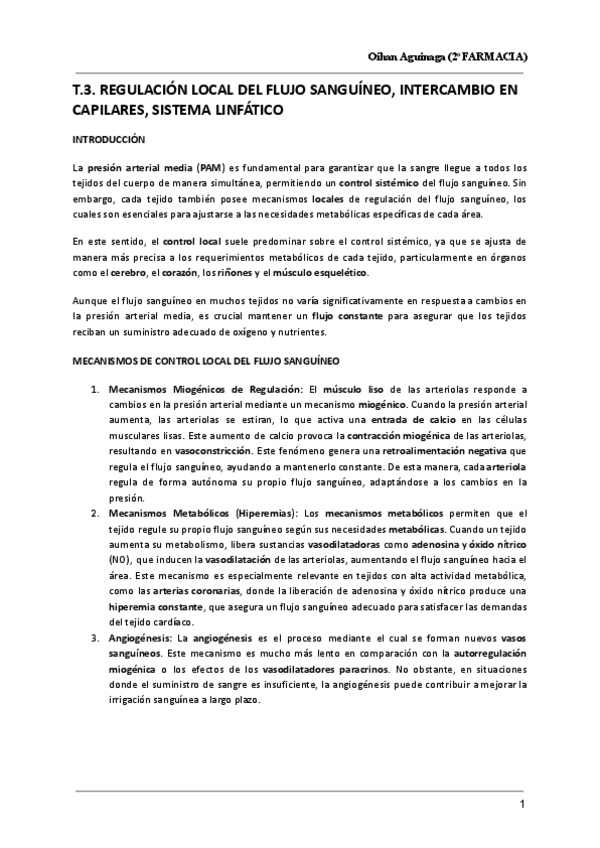 Oihan Aguinaga (2º FARMACIA)

T.3. REGULACIÓN LOCAL DEL FLUJO SANGUÍNEO, INTERCAMBIO EN CAPILARES, SISTEMA LINFÁTICO

INTRODUCCIÓN

La presión arterial media (PAM) es fundamental para garantizar que la sangre llegue a todos los tejidos del cuerpo de manera simultánea, permitiendo un control sistémico del flujo sanguíneo. Sin embargo, cada tejido también posee mecanismos locales de regulación del flujo sanguíneo, los cuales son esenciales para ajustarse a las necesidades metabólicas específicas de cada área.

En este sentido, el control local suele predominar sobre el control sistémico, ya que se ajusta de manera más precisa a los requerimientos metabólicos de cada tejido, particularmente en órganos como el cerebro, el corazón, los riñones y el músculo esquelético.

Aunque el flujo sanguíneo en muchos tejidos no varía significativamente en respuesta a cambios en la presión arterial media, es crucial mantener un flujo constante para asegurar que los tejidos reciban un suministro adecuado de oxígeno y nutrientes.

MECANISMOS DE CONTROL LOCAL DEL FLUJO SANGUÍNEO

1. Mecanismos Miogénicos de Regulación: El músculo liso de las arteriolas responde a cambios en la presión arterial mediante un mecanismo miogénico. Cuando la presión arterial aumenta, las arteriolas se estiran, lo que activa una entrada de calcio en las células musculares lisas. Este aumento de calcio provoca la contracción miogénica de las arteriolas, resultando en vasoconstricción. Este fenómeno genera una retroalimentación negativa que regula el flujo sanguíneo, ayudando a mantenerlo constante. De esta manera, cada arteriola regula de forma autónoma su propio flujo sanguíneo, adaptándose a los cambios en la presión.
2. Mecanismos Metabólicos (Hiperemias): Los mecanismos metabólicos permiten que el tejido regule su propio flujo sanguíneo según sus necesidades metabólicas. Cuando un tejido aumenta su metabolismo, libera sustancias vasodilatadoras como adenosina y óxido nítrico (NO), que inducen la vasodilatación de las arteriolas, aumentando el flujo sanguíneo hacia el área. Este mecanismo es especialmente relevante en tejidos con alta actividad metabólica, como las arterias coronarias, donde la liberación de adenosina y óxido nítrico produce una hiperemia constante, que asegura un flujo sanguíneo adecuado para satisfacer las demandas del tejido cardíaco.
3. Angiogénesis: La angiogénesis es el proceso mediante el cual se forman nuevos vasos sanguíneos. Este mecanismo es mucho más lento en comparación con la autorregulación miogénica o los efectos de los vasodilatadores paracrinos. No obstante, en situaciones donde el suministro de sangre es insuficiente, la angiogénesis puede contribuir a mejorar la irrigación sanguínea a largo plazo.

1